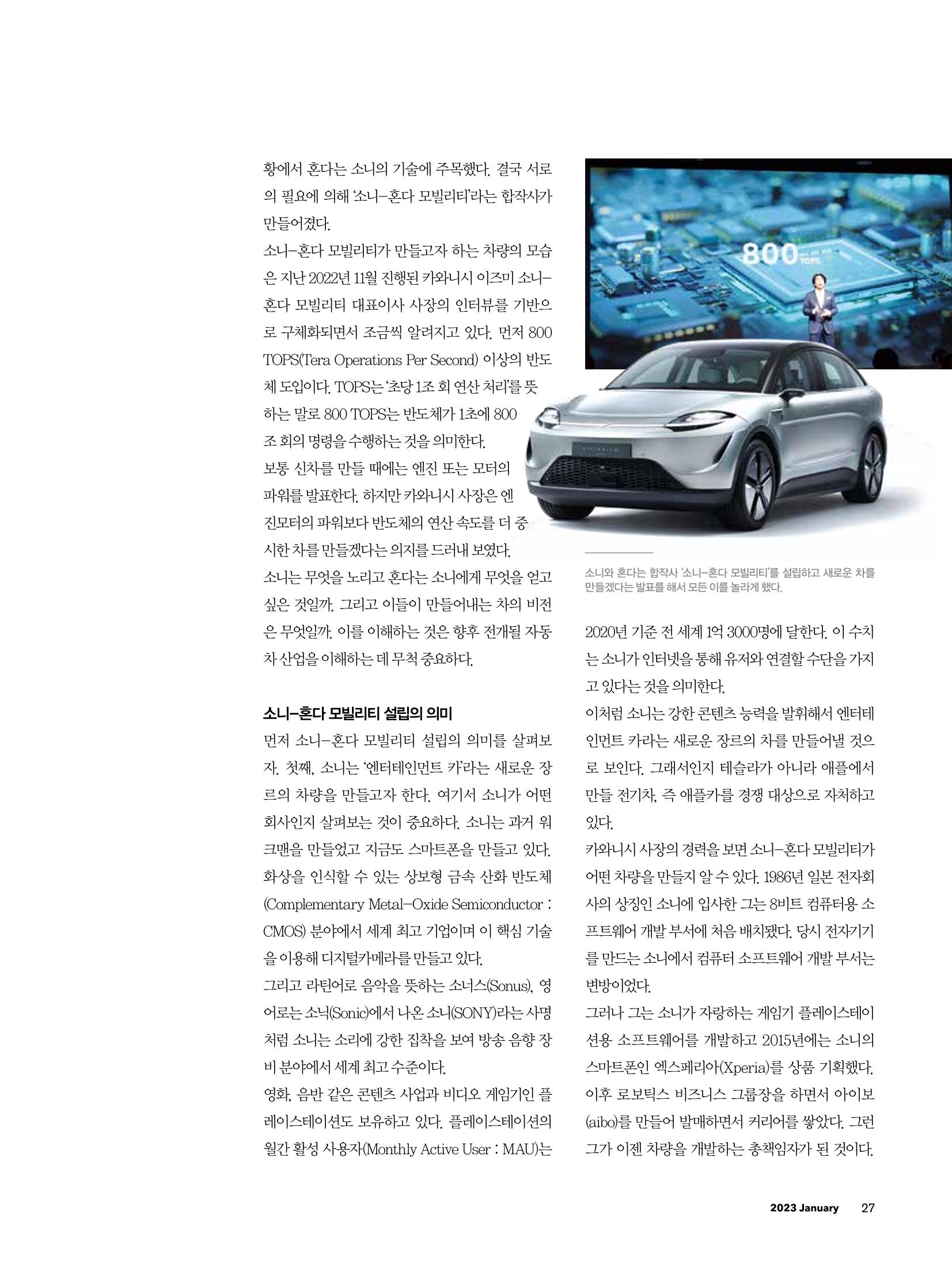 황에서 혼다는 소니의 기술에 주목했다. 결국 서로의 필요에 의해 '소니-혼다 모빌리티'라는 합작사가 만들어졌다.

소니-혼다 모빌리티가 만들고자 하는 차량의 모습은 지난 2022년 11월 진행된 카와니시 이즈미 소니-혼다 모빌리티 대표이사 사장의 인터뷰를 기반으로 구체화되면서 조금씩 알려지고 있다. 먼저 800 TOPS(Tera Operations Per Second) 이상의 반도체 도입이다. TOPS는 '초당 1조 회 연산 처리'를 뜻하는 말로 800 TOPS는 반도체가 1초에 800조 회의 명령을 수행하는 것을 의미한다.

보통 신차를 만들 때에는 엔진 또는 모터의 파워를 발표한다. 하지만 카와니시 사장은 엔진모터의 파워보다 반도체의 연산 속도를 더 중시한 차를 만들겠다는 의지를 드러내 보였다.

소니는 무엇을 노리고 혼다는 소니에게 무엇을 얻고 싶은 것일까. 그리고 이들이 만들어내는 차의 비전은 무엇일까. 이를 이해하는 것은 향후 전개될 자동차 산업을 이해하는 데 무척 중요하다.

소니-혼다 모빌리티 설립의 의미

먼저 소니-혼다 모빌리티 설립의 의미를 살펴보자. 첫째, 소니는 '엔터테인먼트 카'라는 새로운 장르의 차량을 만들고자 한다. 여기서 소니가 어떤 회사인지 살펴보는 것이 중요하다. 소니는 과거 워크맨을 만들었고 지금도 스마트폰을 만들고 있다. 화상을 인식할 수 있는 상보형 금속 산화 반도체(Complementary Metal-Oxide Semiconductor : CMOS) 분야에서 세계 최고 기업이며 이 핵심 기술을 이용해 디지털카메라를 만들고 있다.

그리고 라틴어로 음악을 뜻하는 소너스(Sonus), 영어로는 소닉(Sonic)에서 나온 소니(SONY)라는 사명처럼 소니는 소리에 강한 집착을 보여 방송 음향 장비 분야에서 세계 최고 수준이다.

영화, 음반 같은 콘텐츠 사업과 비디오 게임기인 플레이스테이션도 보유하고 있다. 플레이스테이션의 월간 활성 사용자(Monthly Active User : MAU)는

800 TOPS

소니와 혼다는 합작사 '소니-혼다 모빌리티'를 설립하고 새로운 차를 만들겠다는 발표를 해서 모든 이를 놀라게 했다.

2020년 기준 전 세계 1억 3000명에 달한다. 이 수치는 소니가 인터넷을 통해 유저와 연결할 수단을 가지고 있다는 것을 의미한다.

이처럼 소니는 강한 콘텐츠 능력을 발휘해서 엔터테인먼트 카라는 새로운 장르의 차를 만들어낼 것으로 보인다. 그래서인지 테슬라가 아니라 애플에서 만들 전기차, 즉 애플카를 경쟁 대상으로 자처하고 있다.

카와니시 사장의 경력을 보면 소니-혼다 모빌리티가 어떤 차량을 만들지 알 수 있다. 1986년 일본 전자회사의 상징인 소니에 입사한 그는 8비트 컴퓨터용 소프트웨어 개발 부서에 처음 배치됐다. 당시 전자기기를 만드는 소니에서 컴퓨터 소프트웨어 개발 부서는 변방이었다.

그러나 그는 소니가 자랑하는 게임기 플레이스테이션용 소프트웨어를 개발하고 2015년에는 소니의 스마트폰인 엑스페리아(Xperia)를 상품 기획했다. 이후 로보틱스 비즈니스 그룹장을 하면서 아이보(aibo)를 만들어 발매하면서 커리어를 쌓았다. 그런 그가 이젠 차량을 개발하는 총책임자가 된 것이다.

2023 January 27